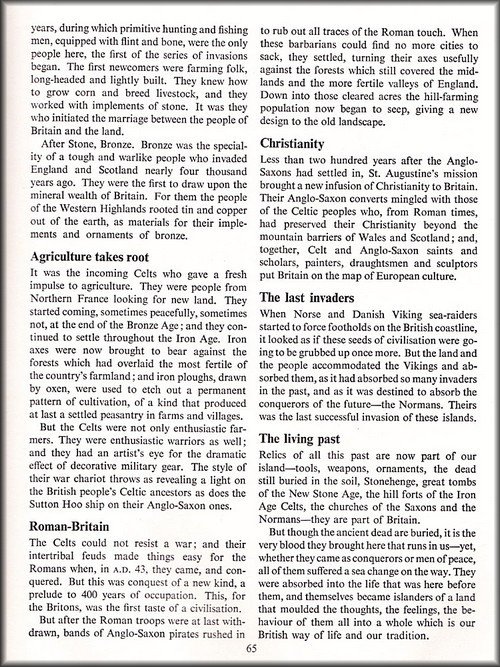 years, during which primitive hunting and fishing men, equipped with flint and bone, were the only people here, the first of the series of invasions began. The first newcomers were farming folk, long-headed and lightly built. They knew how to grow corn and breed livestock, and they worked with implements of stone. It was they who initiated the marriage between the people of Britain and the land.

After Stone, Bronze. Bronze was the speciality of a tough and warlike people who invaded England and Scotland nearly four thousand years ago. They were the first to draw upon the mineral wealth of Britain. For them the people of the Western Highlands rooted tin and copper out of the earth, as materials for their implements and ornaments of bronze.

Agriculture takes root

It was the incoming Celts who gave a fresh impulse to agriculture. They were people from Northern France looking for new land. They started coming, sometimes peacefully, sometimes not, at the end of the Bronze Age; and they continued to settle throughout the Iron Age. Iron axes were now brought to bear against the forests which had overlaid the most fertile of the country's farmland; and iron ploughs, drawn by oxen, were used to etch out a permanent pattern of cultivation, of a kind that produced at last a settled peasantry in farms and villages.

But the Celts were not only enthusiastic farmers. They were enthusiastic warriors as well; and they had an artist's eye for the dramatic effect of decorative military gear. The style of their war chariot throws as revealing a light on the British people's Celtic ancestors as does the Sutton Hoo ship on their Anglo-Saxon ones.

Roman-Britain

The Celts could not resist a war; and their intertribal feuds made things easy for the Romans when, in A.D. 43, they came, and conquered. But this was conquest of a new kind, a prelude to 400 years of occupation. This, for the Britons, was the first taste of a civilisation.

But after the Roman troops were at last withdrawn, bands of Anglo-Saxon pirates rushed in to rub out all traces of the Roman touch. When these barbarians could find no more cities to sack, they settled, turning their axes usefully against the forests which still covered the midlands and the more fertile valleys of England. Down into those cleared acres the hill-farming population now began to seep, giving a new design to the old landscape.

Christianity

Less than two hundred years after the Anglo-Saxons had settled in, St. Augustine's mission brought a new infusion of Christianity to Britain. Their Anglo-Saxon converts mingled with those of the Celtic peoples who, from Roman times, had preserved their Christianity beyond the mountain barriers of Wales and Scotland; and, together, Celt and Anglo-Saxon saints and scholars, painters, draughtsmen and sculptors put Britain on the map of European culture.

The last invaders

When Norse and Danish Viking sea-raiders started to force footholds on the British coastline, it looked as if these seeds of civilisation were going to be grubbed up once more. But the land and the people accommodated the Vikings and absorbed them, as it had absorbed so many invaders in the past, and as it was destined to absorb the conquerors of the future—the Normans. Theirs was the last successful invasion of these islands.

The living past

Relics of all this past are now part of our island—tools, weapons, ornaments, the dead still buried in the soil, Stonehenge, great tombs of the New Stone Age, the hill forts of the Iron Age Celts, the churches of the Saxons and the Normans—they are part of Britain.

But though the ancient dead are buried, it is the very blood they brought here that runs in us—yet, whether they came as conquerors or men of peace, all of them suffered a sea change on the way. They were absorbed into the life that was here before them, and themselves became islanders of a land that moulded the thoughts, the feelings, the behaviour of them all into a whole which is our British way of life and our tradition.

65